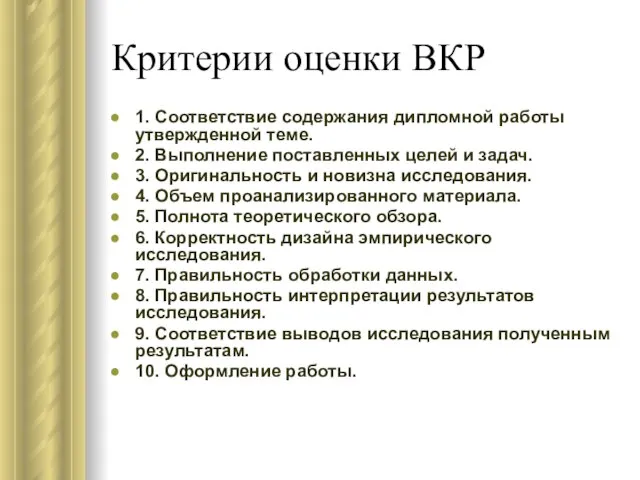 Критерии оценки ВКР

- 1. Соответствие содержания дипломной работы утвержденной теме.
- 2. Выполнение поставленных целей и задач.
- 3. Оригинальность и новизна исследования.
- 4. Объем проанализированного материала.
- 5. Полнота теоретического обзора.
- 6. Корректность дизайна эмпирического исследования.
- 7. Правильность обработки данных.
- 8. Правильность интерпретации результатов исследования.
- 9. Соответствие выводов исследования полученным результатам.
- 10. Оформление работы.